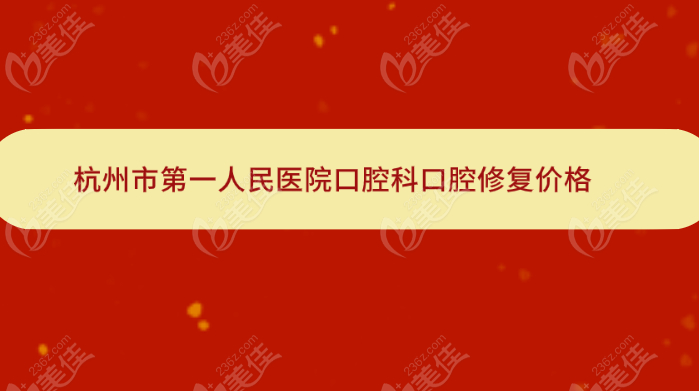 杭州市第一人民医院口腔科口腔修复价格

236z.com 美佳